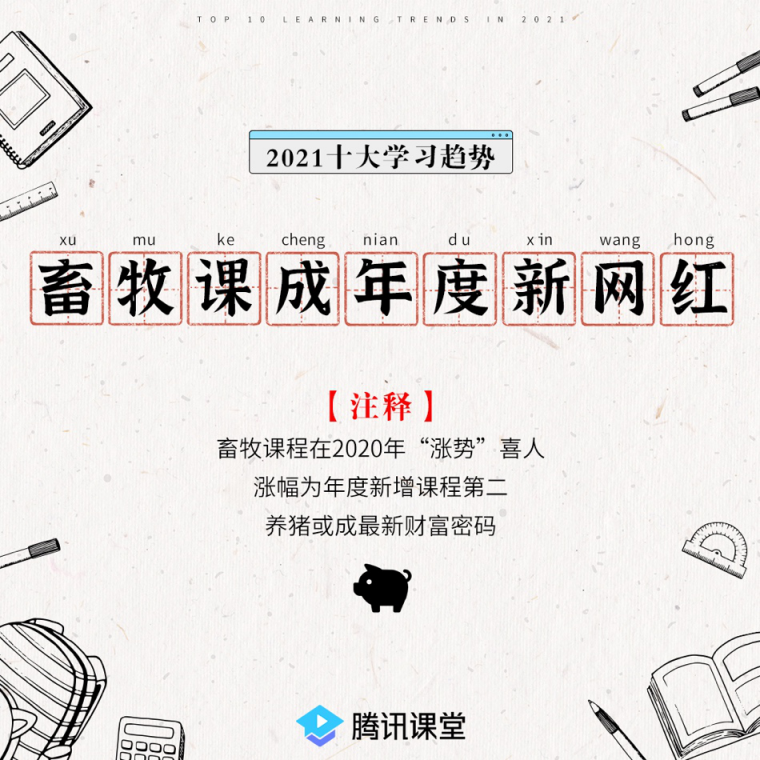 TOP 10 LEARNING TRENDS IN 2021

2021十大学习趋势

xu mu ke cheng nian du xin wang hong
畜牧课成年度新网红

【注释】

畜牧课程在2020年“涨势”喜人
涨幅为年度新增课程第二
养猪或成最新财富密码

腾讯课堂